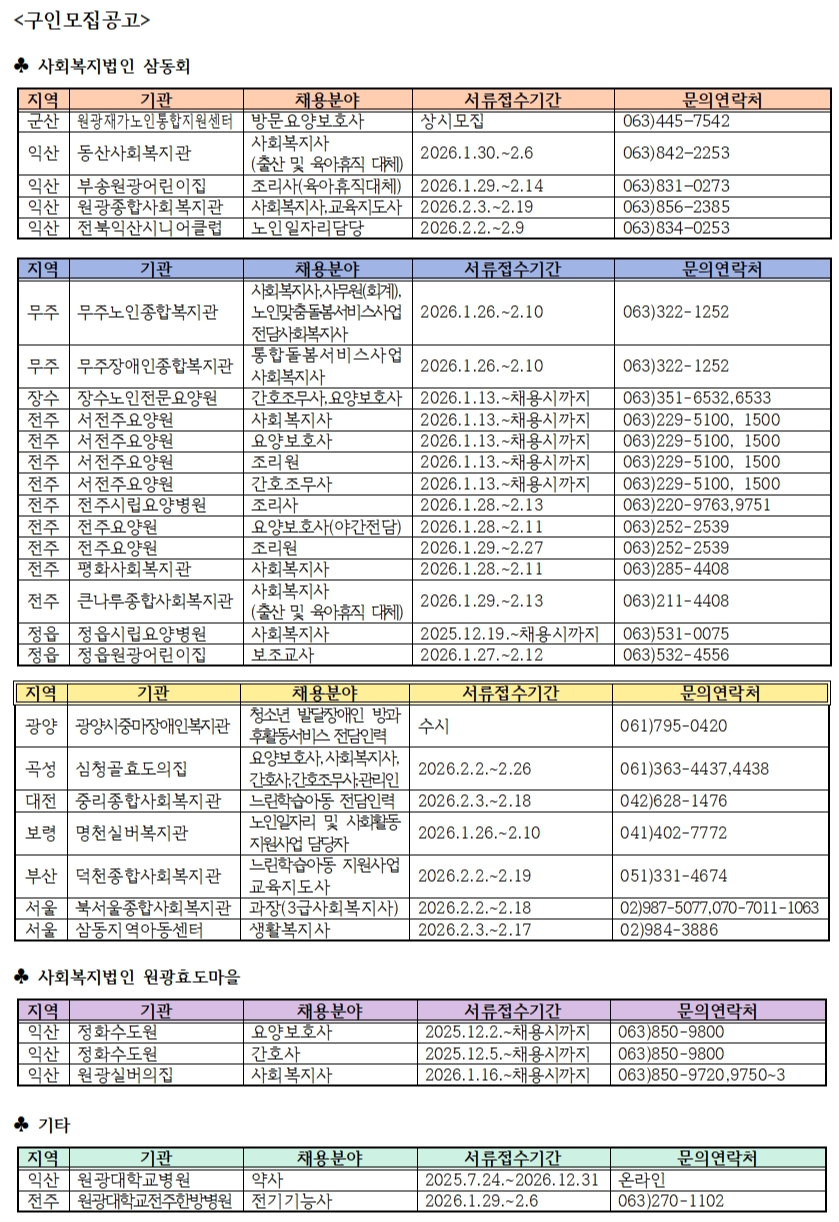 <구인모집공고>

♣ 사회복지법인 삼동회

| 지역 | 기관 | 채용분야 | 서류접수기간 | 문의연락처 |
|---|---|---|---|---|
| 군산 | 원광재가노인통합지원센터 | 방문요양보호사 | 상시모집 | 063)445-7542 |
| 익산 | 동산사회복지관 | 사회복지사 (출산 및 육아휴직 대체) | 2026.1.30.~2.6 | 063)842-2253 |
| 익산 | 부송원광어린이집 | 조리사(육아휴직대체) | 2026.1.29.~2.14 | 063)831-0273 |
| 익산 | 원광종합사회복지관 | 사회복지사,교육지도사 | 2026.2.3.~2.19 | 063)856-2385 |
| 익산 | 전북익산시니어클럽 | 노인일자리담당 | 2026.2.2.~2.9 | 063)834-0253 |

| 지역 | 기관 | 채용분야 | 서류접수기간 | 문의연락처 |
|---|---|---|---|---|
| 무주 | 무주노인종합복지관 | 사회복지사,사무원(회계), 노인맞춤돌봄서비스사업 전담사회복지사 | 2026.1.26.~2.10 | 063)322-1252 |
| 무주 | 무주장애인종합복지관 | 통합돌봄서비스사업 사회복지사 | 2026.1.26.~2.10 | 063)322-1252 |
| 장수 | 장수노인전문요양원 | 간호조무사,요양보호사 | 2026.1.13.~채용시까지 | 063)351-6532,6533 |
| 전주 | 서전주요양원 | 사회복지사 | 2026.1.13.~채용시까지 | 063)229-5100, 1500 |
| 전주 | 서전주요양원 | 요양보호사 | 2026.1.13.~채용시까지 | 063)229-5100, 1500 |
| 전주 | 서전주요양원 | 조리원 | 2026.1.13.~채용시까지 | 063)229-5100, 1500 |
| 전주 | 서전주요양원 | 간호조무사 | 2026.1.13.~채용시까지 | 063)229-5100, 1500 |
| 전주 | 전주시립요양병원 | 조리사 | 2026.1.28.~2.13 | 063)220-9763,9751 |
| 전주 | 전주요양원 | 요양보호사(야간전담) | 2026.1.28.~2.11 | 063)252-2539 |
| 전주 | 전주요양원 | 조리원 | 2026.1.29.~2.27 | 063)252-2539 |
| 전주 | 평화사회복지관 | 사회복지사 | 2026.1.28.~2.11 | 063)285-4408 |
| 전주 | 큰나루종합사회복지관 | 사회복지사 (출산 및 육아휴직 대체) | 2026.1.29.~2.13 | 063)211-4408 |
| 정읍 | 정읍시립요양병원 | 사회복지사 | 2025.12.19.~채용시까지 | 063)531-0075 |
| 정읍 | 정읍원광어린이집 | 보조교사 | 2026.1.27.~2.12 | 063)532-4556 |

| 지역 | 기관 | 채용분야 | 서류접수기간 | 문의연락처 |
|---|---|---|---|---|
| 광양 | 광양시중마장애인복지관 | 청소년 발달장애인 방과 후활동서비스 전담인력 | 수시 | 061)795-0420 |
| 곡성 | 심청골효도의집 | 요양보호사,사회복지사, 간호사,간호조무사,관리인 | 2026.2.2.~2.26 | 061)363-4437,4438 |
| 대전 | 중리종합사회복지관 | 느린학습아동 전담인력 | 2026.2.3.~2.18 | 042)628-1476 |
| 보령 | 명천실버복지관 | 노인일자리 및 사회활동 지원사업 담당자 | 2026.1.26.~2.10 | 041)402-7772 |
| 부산 | 덕천종합사회복지관 | 느린학습아동 지원사업 교육지도사 | 2026.2.2.~2.19 | 051)331-4674 |
| 서울 | 북서울종합사회복지관 | 과장(3급사회복지사) | 2026.2.2.~2.18 | 02)987-5077,070-7011-1063 |
| 서울 | 삼동지역아동센터 | 생활복지사 | 2026.2.3.~2.17 | 02)984-3886 |

♣ 사회복지법인 원광효도마을

| 지역 | 기관 | 채용분야 | 서류접수기간 | 문의연락처 |
|---|---|---|---|---|
| 익산 | 정화수도원 | 요양보호사 | 2025.12.2.~채용시까지 | 063)850-9800 |
| 익산 | 정화수도원 | 간호사 | 2025.12.5.~채용시까지 | 063)850-9800 |
| 익산 | 원광실버의집 | 사회복지사 | 2026.1.16.~채용시까지 | 063)850-9720,9750~3 |

♣ 기타

| 지역 | 기관 | 채용분야 | 서류접수기간 | 문의연락처 |
|---|---|---|---|---|
| 익산 | 원광대학교병원 | 약사 | 2025.7.24.~2026.12.31 | 온라인 |
| 전주 | 원광대학교전주한방병원 | 전기기능사 | 2026.1.29.~2.6 | 063)270-1102 |